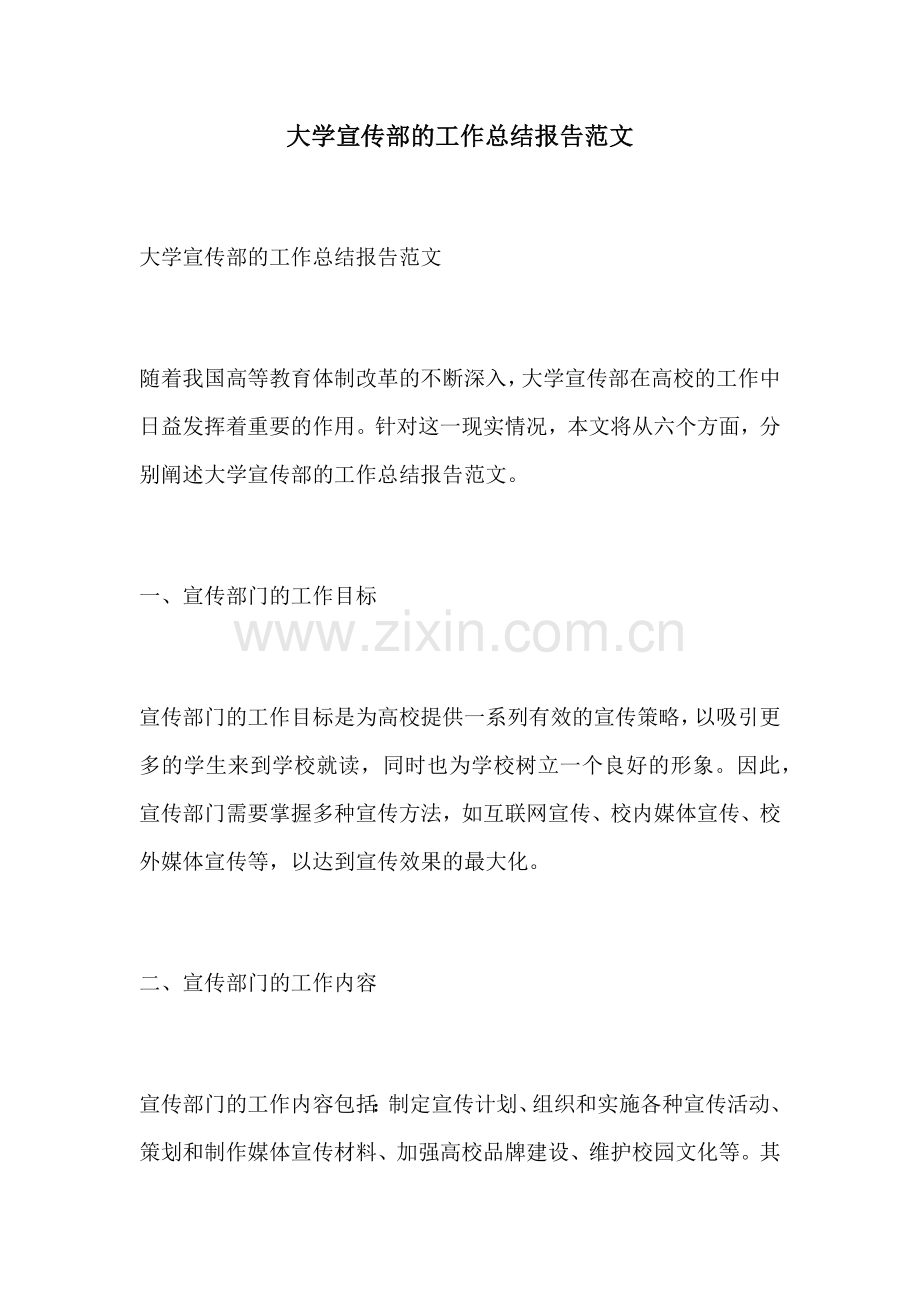 大学宣传部的工作总结报告范文

大学宣传部的工作总结报告范文

随着我国高等教育体制改革的不断深入，大学宣传部在高校的工作中日益发挥着重要的作用。针对这一现实情况，本文将从六个方面，分别阐述大学宣传部的工作总结报告范文。

一、宣传部门的工作目标

www.zixin.com.cn

宣传部门的工作目标是为高校提供一系列有效的宣传策略，以吸引更多的学生来到学校就读，同时也为学校树立一个良好的形象。因此，宣传部门需要掌握多种宣传方法，如互联网宣传、校内媒体宣传、校外媒体宣传等，以达到宣传效果的最大化。

二、宣传部门的工作内容

宣传部门的工作内容包括：制定宣传计划、组织和实施各种宣传活动、策划和制作媒体宣传材料、加强高校品牌建设、维护校园文化等。其